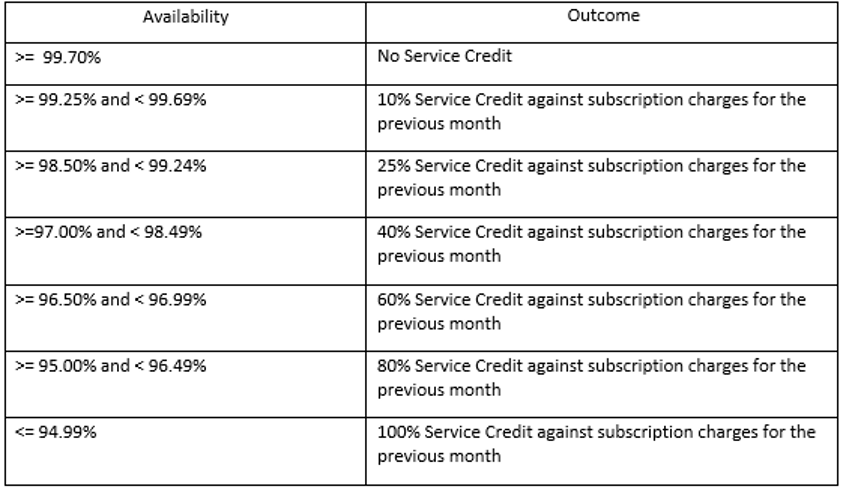 | Availability | Outcome |
|---|---|
| >= 99.70% | No Service Credit |
| >= 99.25% and < 99.69% | 10% Service Credit against subscription charges for the previous month |
| >= 98.50% and < 99.24% | 25% Service Credit against subscription charges for the previous month |
| >=97.00% and < 98.49% | 40% Service Credit against subscription charges for the previous month |
| >= 96.50% and < 96.99% | 60% Service Credit against subscription charges for the previous month |
| >= 95.00% and < 96.49% | 80% Service Credit against subscription charges for the previous month |
| <= 94.99% | 100% Service Credit against subscription charges for the previous month |